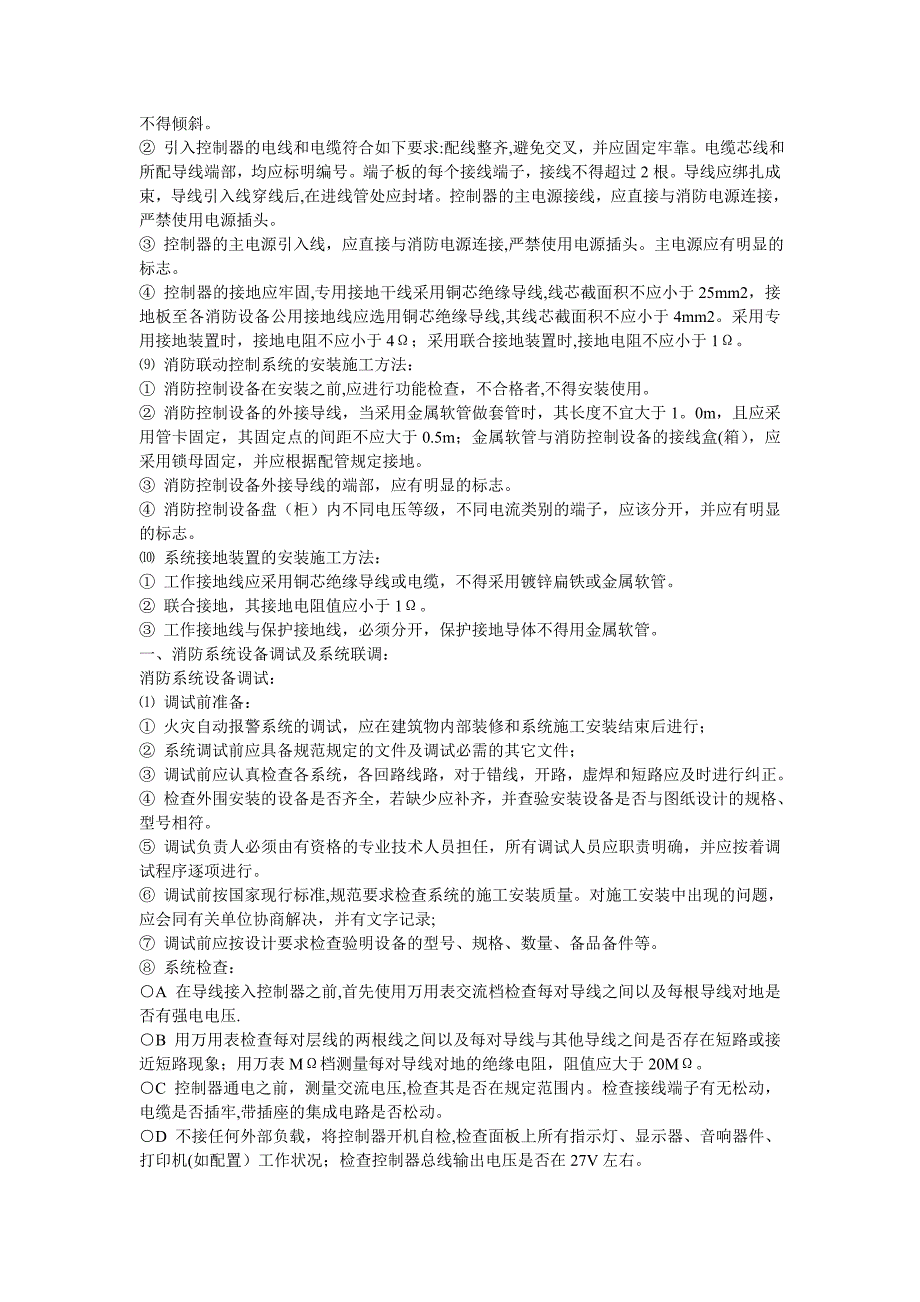 不得倾斜。
② 引入控制器的电线和电缆符合如下要求:配线整齐,避免交叉，并应固定牢靠。电缆芯线和所配导线端部，均应标明编号。端子板的每个接线端子，接线不得超过 2 根。导线应绑扎成束，导线引入线穿线后,在进线管处应封堵。控制器的主电源接线，应直接与消防电源连接，严禁使用电源插头。
③ 控制器的主电源引入线，应直接与消防电源连接,严禁使用电源插头。主电源应有明显的标志。
④ 控制器的接地应牢固,专用接地干线采用铜芯绝缘导线,线芯截面积不应小于 25mm2，接地板至各消防设备公用接地线应选用铜芯绝缘导线,其线芯截面积不应小于 4mm2。采用专用接地装置时，接地电阻不应小于 4Ω；采用联合接地装置时,接地电阻不应小于 1Ω。
⑼ 消防联动控制系统的安装施工方法:
① 消防控制设备在安装之前,应进行功能检查，不合格者,不得安装使用。
② 消防控制设备的外接导线，当采用金属软管做套管时，其长度不宜大于 1。0m，且应采用管卡固定，其固定点的间距不应大于 0.5m；金属软管与消防控制设备的接线盒(箱)，应采用锁母固定，并应根据配管规定接地。
③ 消防控制设备外接导线的端部，应有明显的标志。
④ 消防控制设备盘（柜）内不同电压等级，不同电流类别的端子，应该分开，并应有明显的标志。
⑽ 系统接地装置的安装施工方法：
① 工作接地线应采用铜芯绝缘导线或电缆，不得采用镀锌扁铁或金属软管。
② 联合接地，其接地电阻值应小于 1Ω。
③ 工作接地线与保护接地线，必须分开，保护接地导体不得用金属软管。
一、消防系统设备调试及系统联调：
消防系统设备调试：
⑴ 调试前准备：
① 火灾自动报警系统的调试，应在建筑物内部装修和系统施工安装结束后进行；
② 系统调试前应具备规范规定的文件及调试必需的其它文件；
③ 调试前应认真检查各系统，各回路线路，对于错线，开路，虚焊和短路应及时进行纠正。
④ 检查外围安装的设备是否齐全，若缺少应补齐，并查验安装设备是否与图纸设计的规格、型号相符。
⑤ 调试负责人必须由有资格的专业技术人员担任，所有调试人员应职责明确，并应按着调试程序逐项进行。
⑥ 调试前按国家现行标准,规范要求检查系统的施工安装质量。对施工安装中出现的问题，应会同有关单位协商解决，并有文字记录;
⑦ 调试前应按设计要求检查验明设备的型号、规格、数量、备品备件等。
⑧ 系统检查：
○A 在导线接入控制器之前,首先使用万用表交流档检查每对导线之间以及每根导线对地是否有强电电压.
○B 用万用表检查每对层线的两根线之间以及每对导线与其他导线之间是否存在短路或接近短路现象；用万表 MΩ档测量每对导线对地的绝缘电阻，阻值应大于 20MΩ。
○C 控制器通电之前，测量交流电压,检查其是否在规定范围内。检查接线端子有无松动，电缆是否插牢,带插座的集成电路是否松动。
○D 不接任何外部负载，将控制器开机自检,检查面板上所有指示灯、显示器、音响器件、打印机(如配置）工作状况；检查控制器总线输出电压是否在 27V 左右。